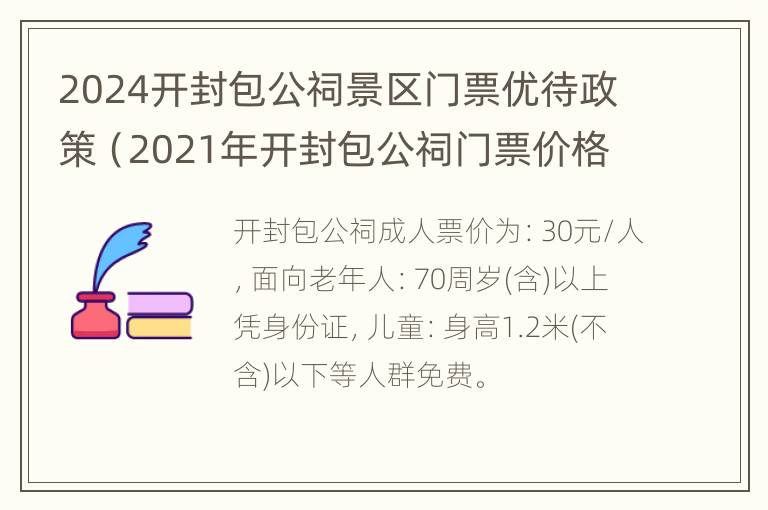 2024开封包公祠景区门票优待政策（2021年开封包公祠门票价格

开封包公祠成人票价为: 30元/人, 面向老年人: 70周岁(含)以上凭身份证, 儿童: 身高1.2米(不含)以下等人群免费。